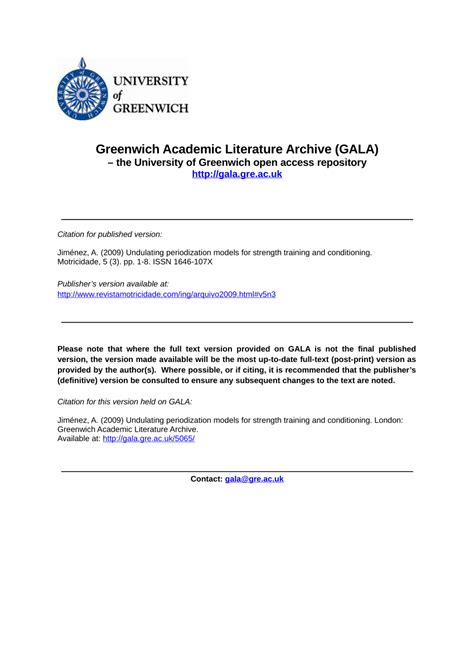 UNIVERSITY of GREENWICH

Greenwich Academic Literature Archive (GALA)
– the University of Greenwich open access repository
http://gala.gre.ac.uk

Citation for published version:

Jiménez, A. (2009) Undulating periodization models for strength training and conditioning. Motricidade, 5 (3). pp. 1-8. ISSN 1646-107X

Publisher's version available at:
http://www.revistamotricidade.com/ing/arquivo2009.html#v5n3

Please note that where the full text version provided on GALA is not the final published version, the version made available will be the most up-to-date full-text (post-print) version as provided by the author(s). Where possible, or if citing, it is recommended that the publisher's (definitive) version be consulted to ensure any subsequent changes to the text are noted.

Citation for this version held on GALA:

Jiménez, A. (2009) Undulating periodization models for strength training and conditioning. London: Greenwich Academic Literature Archive.
Available at: http://gala.gre.ac.uk/5065/

Contact: gala@gre.ac.uk